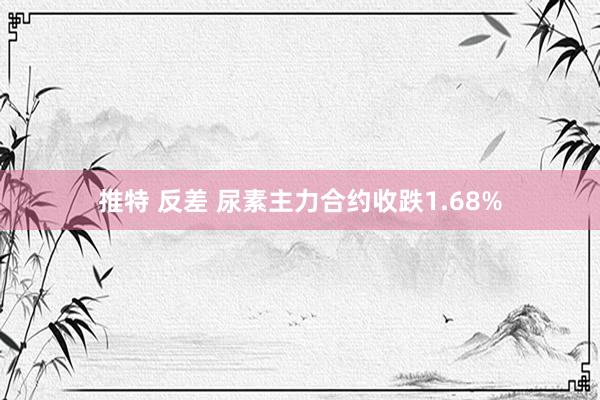 推特 反差 尿素主力合约收跌1.68%